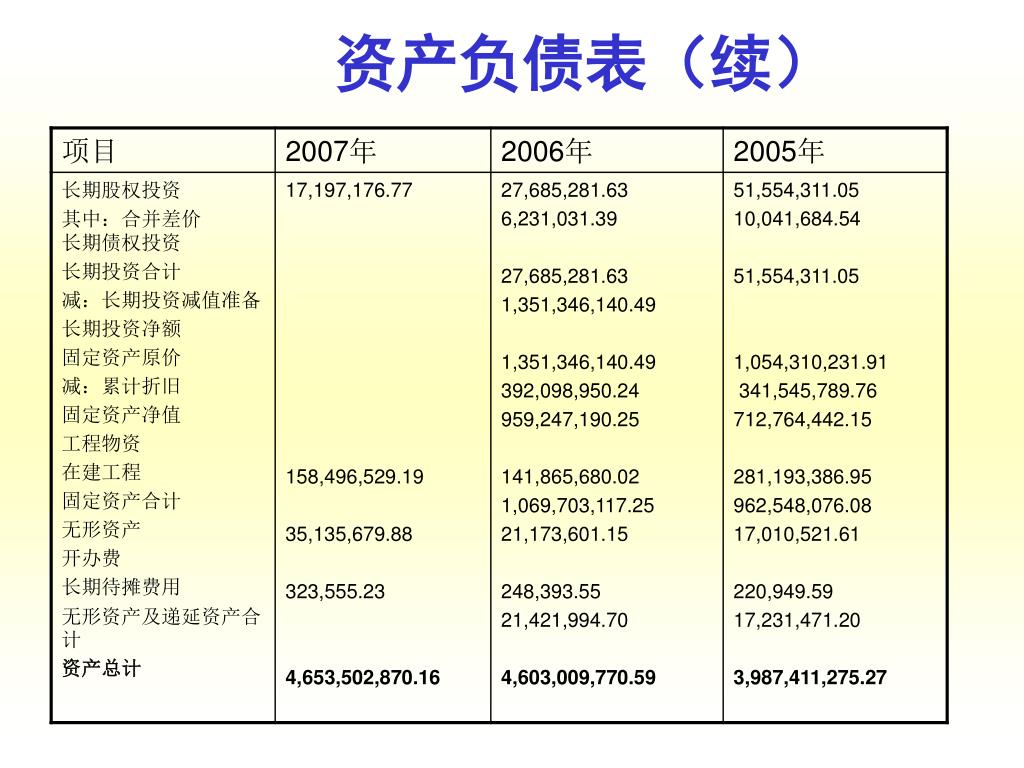 资产负债表（续）

| 项目 | 2007年 | 2006年 | 2005年 |
|---|---|---|---|
| 长期股权投资 | 17,197,176.77 | 27,685,281.63 | 51,554,311.05 |
| 其中：合并差价 |  | 6,231,031.39 | 10,041,684.54 |
| 长期债权投资 |  |  |  |
| 长期投资合计 |  | 27,685,281.63 | 51,554,311.05 |
| 减：长期投资减值准备 |  | 1,351,346,140.49 |  |
| 长期投资净额 |  |  |  |
| 固定资产原价 |  | 1,351,346,140.49 | 1,054,310,231.91 |
| 减：累计折旧 |  | 392,098,950.24 | 341,545,789.76 |
| 固定资产净值 |  | 959,247,190.25 | 712,764,442.15 |
| 工程物资 |  |  |  |
| 在建工程 | 158,496,529.19 | 141,865,680.02 | 281,193,386.95 |
| 固定资产合计 |  | 1,069,703,117.25 | 962,548,076.08 |
| 无形资产 | 35,135,679.88 | 21,173,601.15 | 17,010,521.61 |
| 开办费 |  |  |  |
| 长期待摊费用 | 323,555.23 | 248,393.55 | 220,949.59 |
| 无形资产及递延资产合计 |  | 21,421,994.70 | 17,231,471.20 |
| 资产总计 | 4,653,502,870.16 | 4,603,009,770.59 | 3,987,411,275.27 |